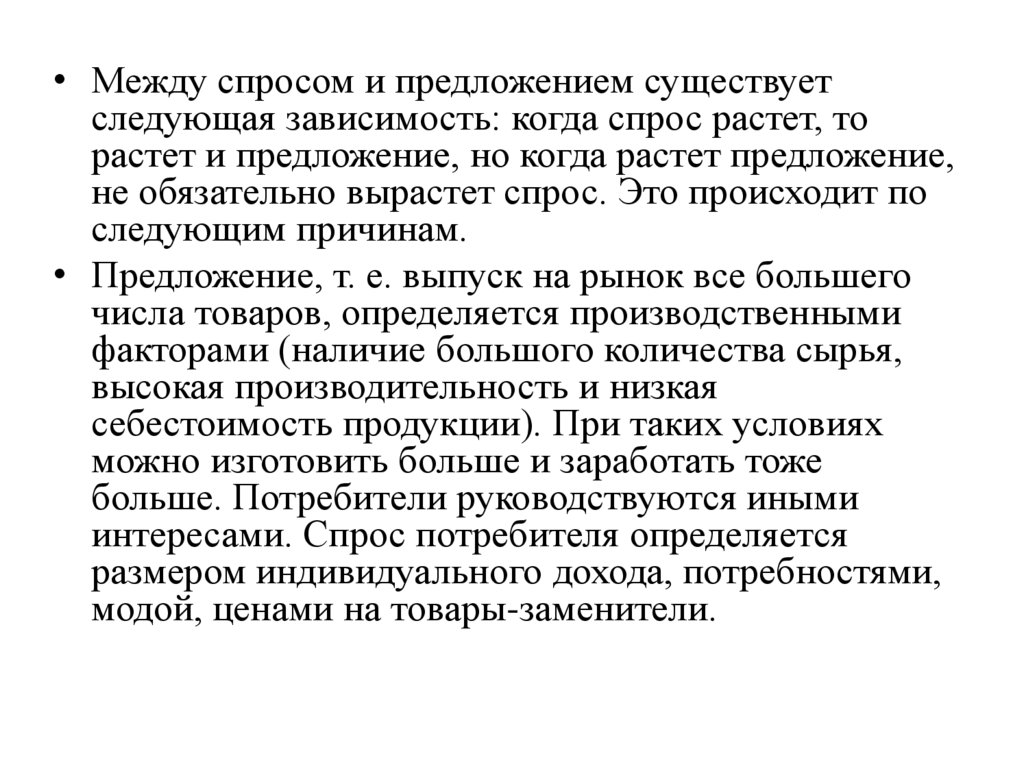 • Между спросом и предложением существует следующая зависимость: когда спрос растет, то растет и предложение, но когда растет предложение, не обязательно вырастет спрос. Это происходит по следующим причинам.

• Предложение, т. е. выпуск на рынок все большего числа товаров, определяется производственными факторами (наличие большого количества сырья, высокая производительность и низкая себестоимость продукции). При таких условиях можно изготовить больше и заработать тоже больше. Потребители руководствуются иными интересами. Спрос потребителя определяется размером индивидуального дохода, потребностями, модой, ценами на товары-заменители.